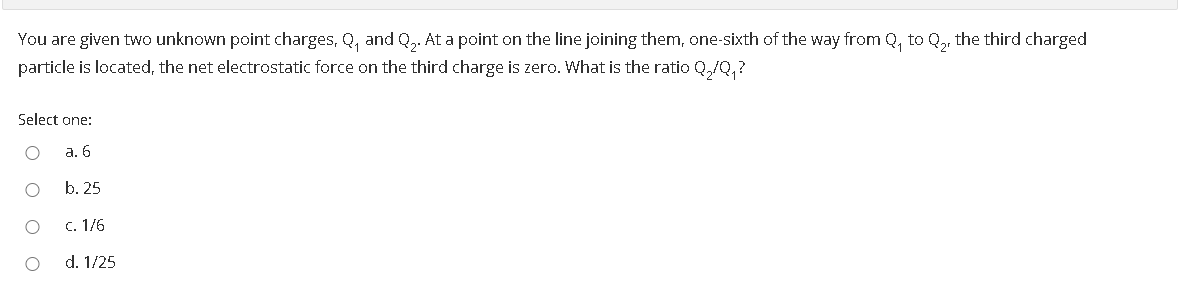 You are given two unknown point charges, $Q_1$ and $Q_2$. At a point on the line joining them, one-sixth of the way from $Q_1$ to $Q_2$, the third charged particle is located, the net electrostatic force on the third charge is zero. What is the ratio $Q_2/Q_1$?

Select one:

a. 6

b. 25

c. 1/6

d. 1/25